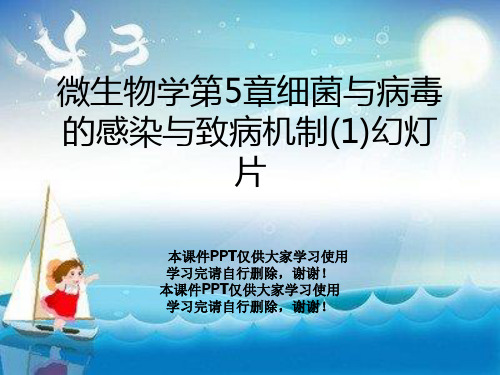 微生物学第5章细菌与病毒的感染与致病机制(1)幻灯片

本课件PPT仅供大家学习使用
学习完请自行删除，谢谢！
本课件PPT仅供大家学习使用
学习完请自行删除，谢谢！